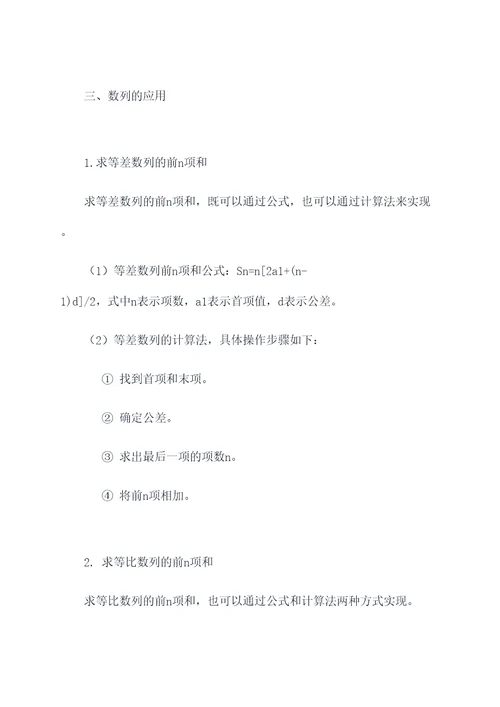 三、数列的应用

1.求等差数列的前n项和

求等差数列的前n项和，既可以通过公式，也可以通过计算法来实现。

（1）等差数列前n项和公式：Sn=n[2a1+(n-1)d]/2，式中n表示项数，a1表示首项值，d表示公差。

（2）等差数列的计算法，具体操作步骤如下：

① 找到首项和末项。

② 确定公差。

③ 求出最后一项的项数n。

④ 将前n项相加。

2. 求等比数列的前n项和

求等比数列的前n项和，也可以通过公式和计算法两种方式实现。